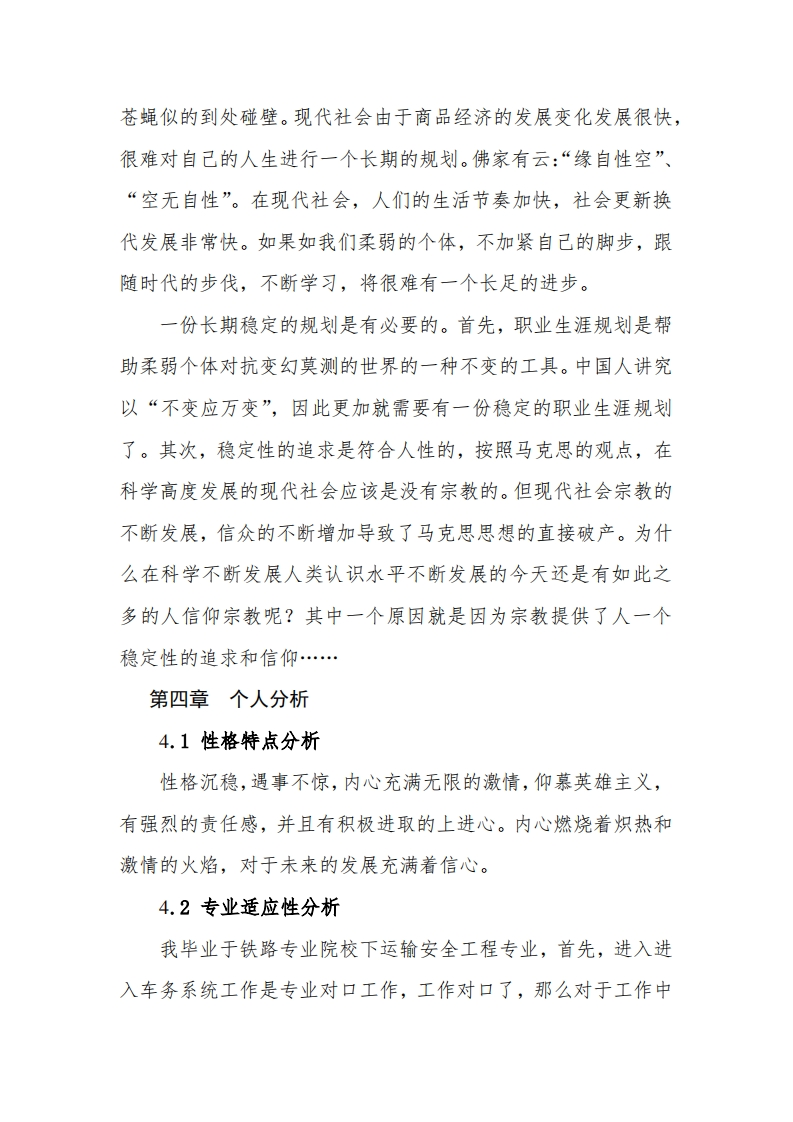 苍蝇似的到处碰壁。现代社会由于商品经济的发展变化发展很快，很难对自己的人生进行一个长期的规划。佛家有云:“缘自性空”、“空无自性”。在现代社会，人们的生活节奏加快，社会更新换代发展非常快。如果如我们柔弱的个体，不加紧自己的脚步，跟随时代的步伐，不断学习，将很难有一个长足的进步。

一份长期稳定的规划是有必要的。首先，职业生涯规划是帮助柔弱个体对抗变幻莫测的世界的一种不变的工具。中国人讲究以“不变应万变”，因此更加就需要有一份稳定的职业生涯规划了。其次，稳定性的追求是符合人性的，按照马克思的观点，在科学高度发展的现代社会应该是没有宗教的。但现代社会宗教的不断发展，信众的不断增加导致了马克思思想的直接破产。为什么在科学不断发展人类认识水平不断发展的今天还是有如此之多的人信仰宗教呢？其中一个原因就是因为宗教提供了人一个稳定性的追求和信仰……

第四章　个人分析

4.1 性格特点分析

性格沉稳，遇事不惊，内心充满无限的激情，仰慕英雄主义，有强烈的责任感，并且有积极进取的上进心。内心燃烧着炽热和激情的火焰，对于未来的发展充满着信心。

4.2 专业适应性分析

我毕业于铁路专业院校下运输安全工程专业，首先，进入进入车务系统工作是专业对口工作，工作对口了，那么对于工作中